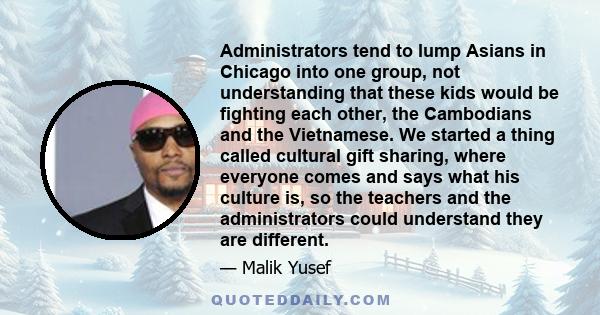 Administrators tend to lump Asians in Chicago into one group, not understanding that these kids would be fighting each other, the Cambodians and the Vietnamese. We started a thing called cultural gift sharing, where everyone comes and says what his culture is, so the teachers and the administrators could understand they are different.

— Malik Yusef

QUOTEDDAILY.COM